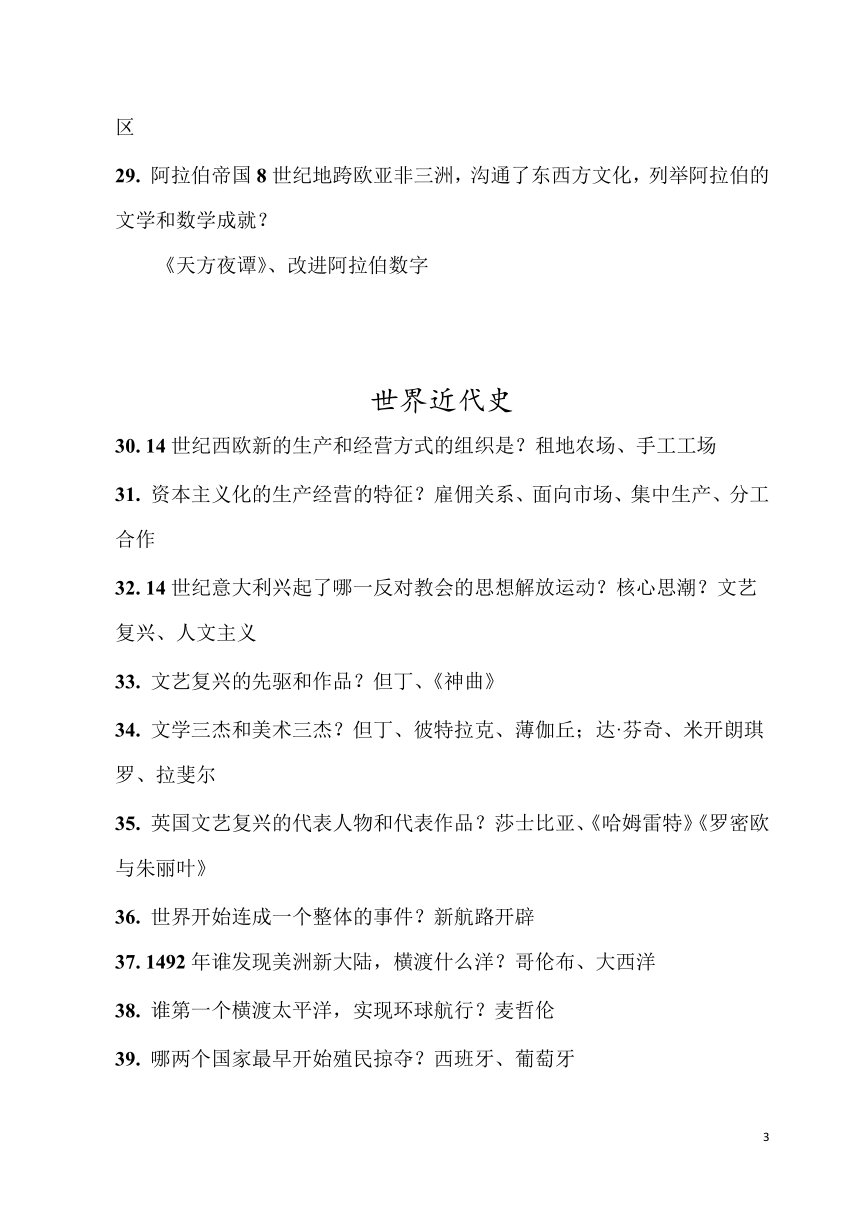 区

29. 阿拉伯帝国 8 世纪地跨欧亚非三洲，沟通了东西方文化，列举阿拉伯的文学和数学成就？

《天方夜谭》、改进阿拉伯数字

世界近代史

30. 14 世纪西欧新的生产和经营方式的组织是？租地农场、手工工场

31. 资本主义化的生产经营的特征？雇佣关系、面向市场、集中生产、分工合作

32. 14 世纪意大利兴起了哪一反对教会的思想解放运动？核心思潮？文艺复兴、人文主义

33. 文艺复兴的先驱和作品？但丁、《神曲》

34. 文学三杰和美术三杰？但丁、彼特拉克、薄伽丘；达·芬奇、米开朗琪罗、拉斐尔

35. 英国文艺复兴的代表人物和代表作品？莎士比亚、《哈姆雷特》《罗密欧与朱丽叶》

36. 世界开始连成一个整体的事件？新航路开辟

37. 1492 年谁发现美洲新大陆，横渡什么洋？哥伦布、大西洋

38. 谁第一个横渡太平洋，实现环球航行？麦哲伦

39. 哪两个国家最早开始殖民掠夺？西班牙、葡萄牙

3